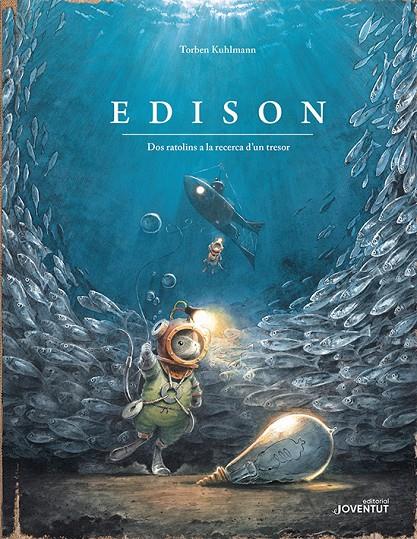 Torben Kuhlmann

EDISON

Dos ratolins a la recerca d'un tresor

editorial
JOVENTUT